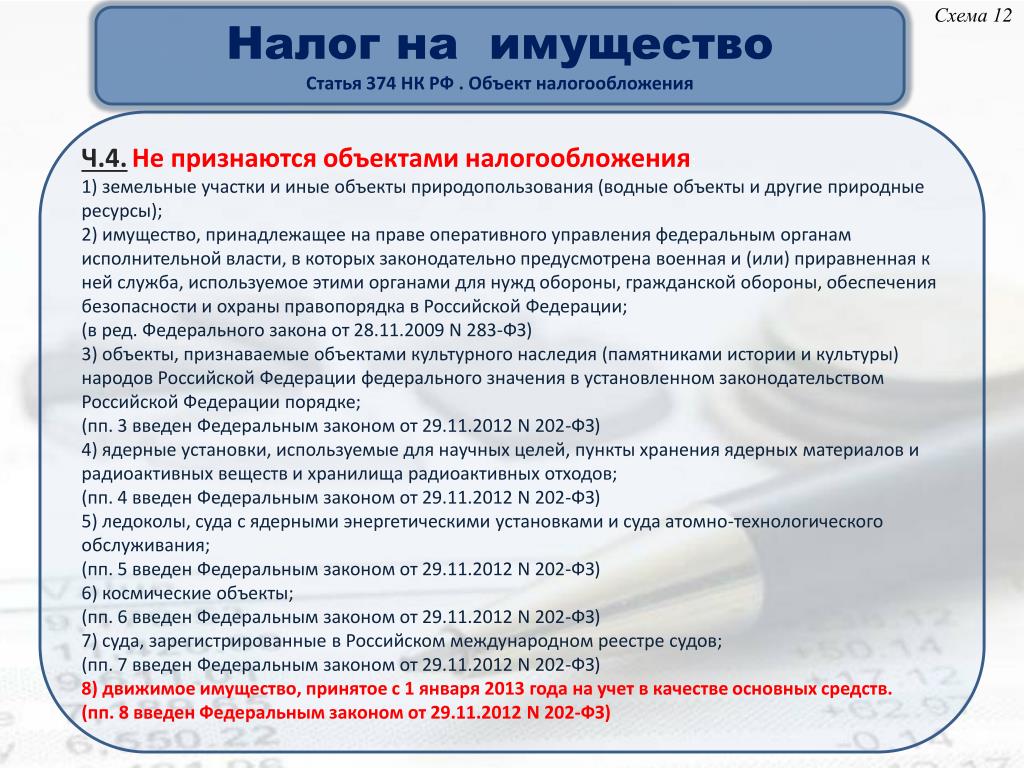 Схема 12

Налог на имущество

Статья 374 НК РФ . Объект налогообложения

Ч.4. Не признаются объектами налогообложения
1) земельные участки и иные объекты природопользования (водные объекты и другие природные ресурсы);
2) имущество, принадлежащее на праве оперативного управления федеральным органам исполнительной власти, в которых законодательно предусмотрена военная и (или) приравненная к ней служба, используемое этими органами для нужд обороны, гражданской обороны, обеспечения безопасности и охраны правопорядка в Российской Федерации;
(в ред. Федерального закона от 28.11.2009 N 283-ФЗ)
3) объекты, признаваемые объектами культурного наследия (памятниками истории и культуры) народов Российской Федерации федерального значения в установленном законодательством Российской Федерации порядке;
(пп. 3 введен Федеральным законом от 29.11.2012 N 202-ФЗ)
4) ядерные установки, используемые для научных целей, пункты хранения ядерных материалов и радиоактивных веществ и хранилища радиоактивных отходов;
(пп. 4 введен Федеральным законом от 29.11.2012 N 202-ФЗ)
5) ледоколы, суда с ядерными энергетическими установками и суда атомно-технологического обслуживания;
(пп. 5 введен Федеральным законом от 29.11.2012 N 202-ФЗ)
6) космические объекты;
(пп. 6 введен Федеральным законом от 29.11.2012 N 202-ФЗ)
7) суда, зарегистрированные в Российском международном реестре судов;
(пп. 7 введен Федеральным законом от 29.11.2012 N 202-ФЗ)
8) движимое имущество, принятое с 1 января 2013 года на учет в качестве основных средств.
(пп. 8 введен Федеральным законом от 29.11.2012 N 202-ФЗ)